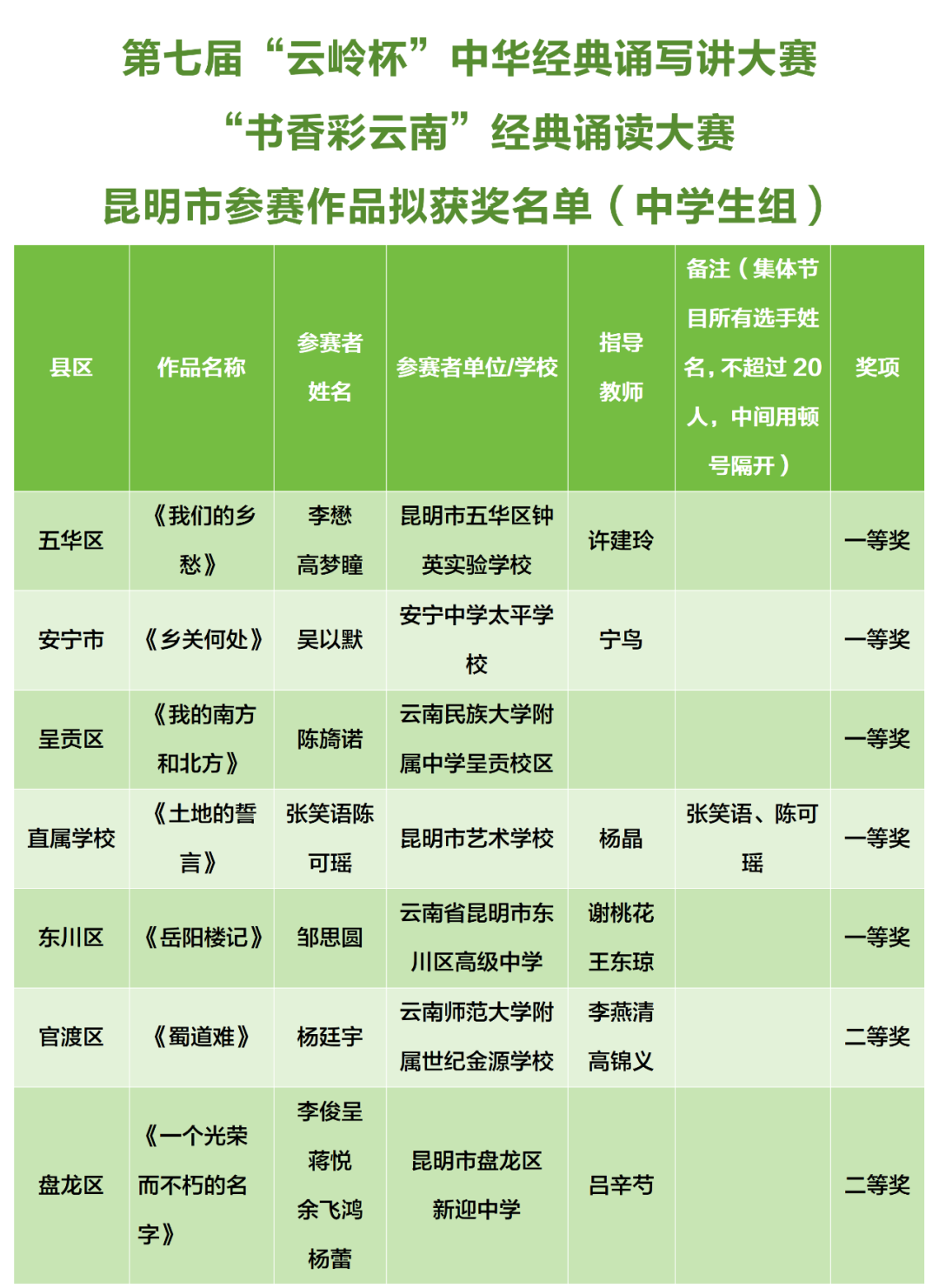 第七届“云岭杯”中华经典诵写讲大赛
“书香彩云南”经典诵读大赛
昆明市参赛作品拟获奖名单（中学生组）

| 县区 | 作品名称 | 参赛者姓名 | 参赛者单位/学校 | 指导教师 | 备注（集体节目所有选手姓名，不超过 20 人，中间用顿号隔开） | 奖项 |
|---|---|---|---|---|---|---|
| 五华区 | 《我们的乡愁》 | 李懋 高梦瞳 | 昆明市五华区钟英实验学校 | 许建玲 | | 一等奖 |
| 安宁市 | 《乡关何处》 | 吴以默 | 安宁中学太平学校 | 宁鸟 | | 一等奖 |
| 呈贡区 | 《我的南方和北方》 | 陈旖诺 | 云南民族大学附属中学呈贡校区 | | | 一等奖 |
| 直属学校 | 《土地的誓言》 | 张笑语陈可瑶 | 昆明市艺术学校 | 杨晶 | 张笑语、陈可瑶 | 一等奖 |
| 东川区 | 《岳阳楼记》 | 邹思圆 | 云南省昆明市东川区高级中学 | 谢桃花 王东琼 | | 一等奖 |
| 官渡区 | 《蜀道难》 | 杨廷宇 | 云南师范大学附属世纪金源学校 | 李燕清 高锦义 | | 二等奖 |
| 盘龙区 | 《一个光荣而不朽的名字》 | 李俊呈 蒋悦 余飞鸿 杨蕾 | 昆明市盘龙区新迎中学 | 吕辛芍 | | 二等奖 |